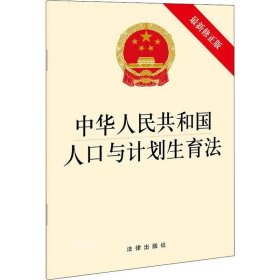 最新修正版

中华人民共和国
人口与计划生育法

法律出版社